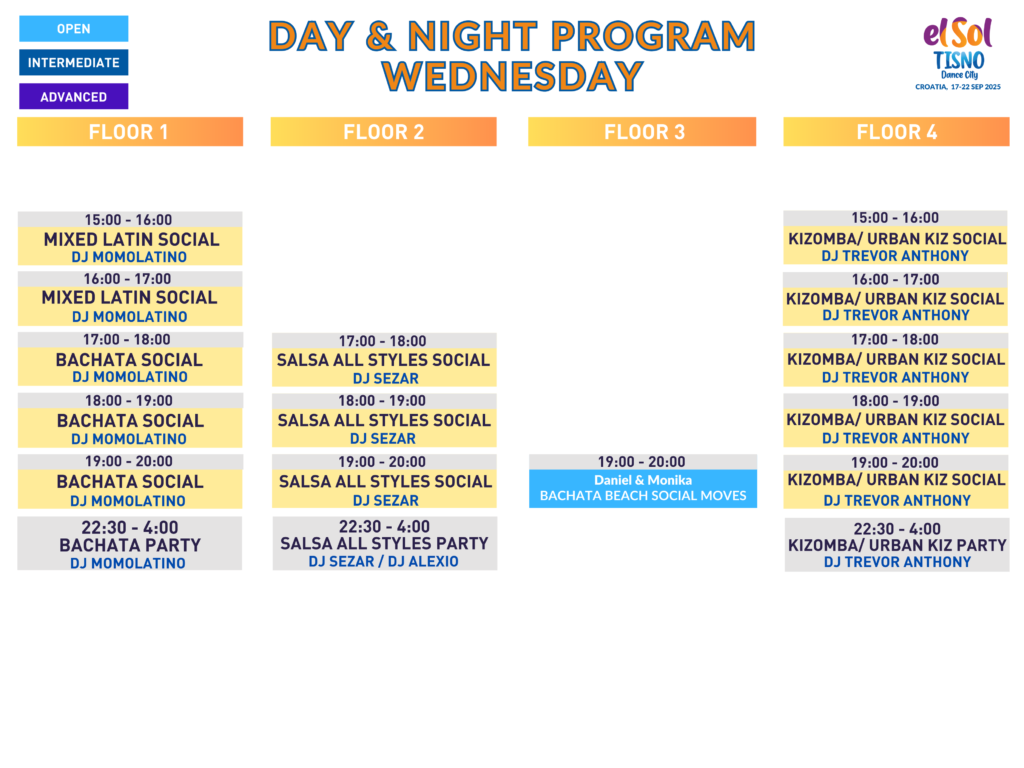 OPEN
INTERMEDIATE
ADVANCED

DAY & NIGHT PROGRAM
WEDNESDAY

el Sol
TISNO
Dance City
CROATIA, 17-22 SEP 2025

FLOOR 1

15:00 - 16:00
MIXED LATIN SOCIAL
DJ MOMOLATINO

16:00 - 17:00
MIXED LATIN SOCIAL
DJ MOMOLATINO

17:00 - 18:00
BACHATA SOCIAL
DJ MOMOLATINO

18:00 - 19:00
BACHATA SOCIAL
DJ MOMOLATINO

19:00 - 20:00
BACHATA SOCIAL
DJ MOMOLATINO

22:30 - 4:00
BACHATA PARTY
DJ MOMOLATINO

FLOOR 2

17:00 - 18:00
SALSA ALL STYLES SOCIAL
DJ SEZAR

18:00 - 19:00
SALSA ALL STYLES SOCIAL
DJ SEZAR

19:00 - 20:00
SALSA ALL STYLES SOCIAL
DJ SEZAR

22:30 - 4:00
SALSA ALL STYLES PARTY
DJ SEZAR / DJ ALEXIO

FLOOR 3

19:00 - 20:00
Daniel & Monika
BACHATA BEACH SOCIAL MOVES

FLOOR 4

15:00 - 16:00
KIZOMBA/ URBAN KIZ SOCIAL
DJ TREVOR ANTHONY

16:00 - 17:00
KIZOMBA/ URBAN KIZ SOCIAL
DJ TREVOR ANTHONY

17:00 - 18:00
KIZOMBA/ URBAN KIZ SOCIAL
DJ TREVOR ANTHONY

18:00 - 19:00
KIZOMBA/ URBAN KIZ SOCIAL
DJ TREVOR ANTHONY

19:00 - 20:00
KIZOMBA/ URBAN KIZ SOCIAL
DJ TREVOR ANTHONY

22:30 - 4:00
KIZOMBA/ URBAN KIZ PARTY
DJ TREVOR ANTHONY